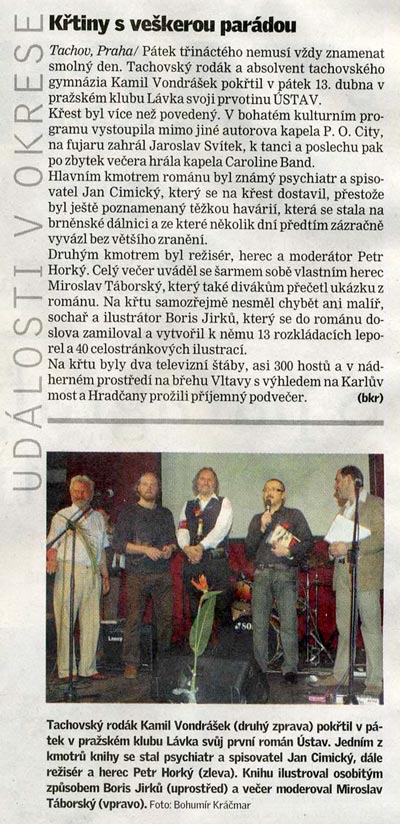 UDÁLOSTI V OKRESE

Křtiny s veškerou parádou

Tachov, Praha/ Pátek třináctého nemusí vždy znamenat smolný den. Tachovský rodák a absolvent tachovského gymnázia Kamil Vondrášek pokřtil v pátek 13. dubna v pražském klubu Lávka svoji prvotinu ÚSTAV.
Křest byl více než povedený. V bohatém kulturním programu vystoupila mimo jiné autorova kapela P. O. City, na fujaru zahrál Jaroslav Svítek, k tanci a poslechu pak po zbytek večera hrála kapela Caroline Band.
Hlavním kmotrem románu byl známý psychiatr a spisovatel Jan Cimický, který se na křest dostavil, přestože byl ještě poznamenaný těžkou havárií, která se stala na brněnské dálnici a ze které několik dní předtím zázračně vyvázl bez většího zranění.
Druhým kmotrem byl režisér, herec a moderátor Petr Horký. Celý večer uváděl se šarmem sobě vlastním herec Miroslav Táborský, který také divákům přečetl ukázku z románu. Na křtu samozřejmě nesměl chybět ani malíř, sochař a ilustrátor Boris Jirků, který se do románu doslova zamiloval a vytvořil k němu 13 rozkládacích leporel a 40 celostránkových ilustrací.
Na křtu byly dva televizní štáby, asi 300 hostů a v nádherném prostředí na břehu Vltavy s výhledem na Karlův most a Hradčany prožili příjemný podvečer. (bkr)

Tachovský rodák Kamil Vondrášek (druhý zprava) pokřtil v pátek v pražském klubu Lávka svůj první román Ústav. Jedním z kmotrů knihy se stal psychiatr a spisovatel Jan Cimický, dále režisér a herec Petr Horký (zleva). Knihu ilustroval osobitým způsobem Boris Jirků (uprostřed) a večer moderoval Miroslav Táborský (vpravo). Foto: Bohumír Kráčmar